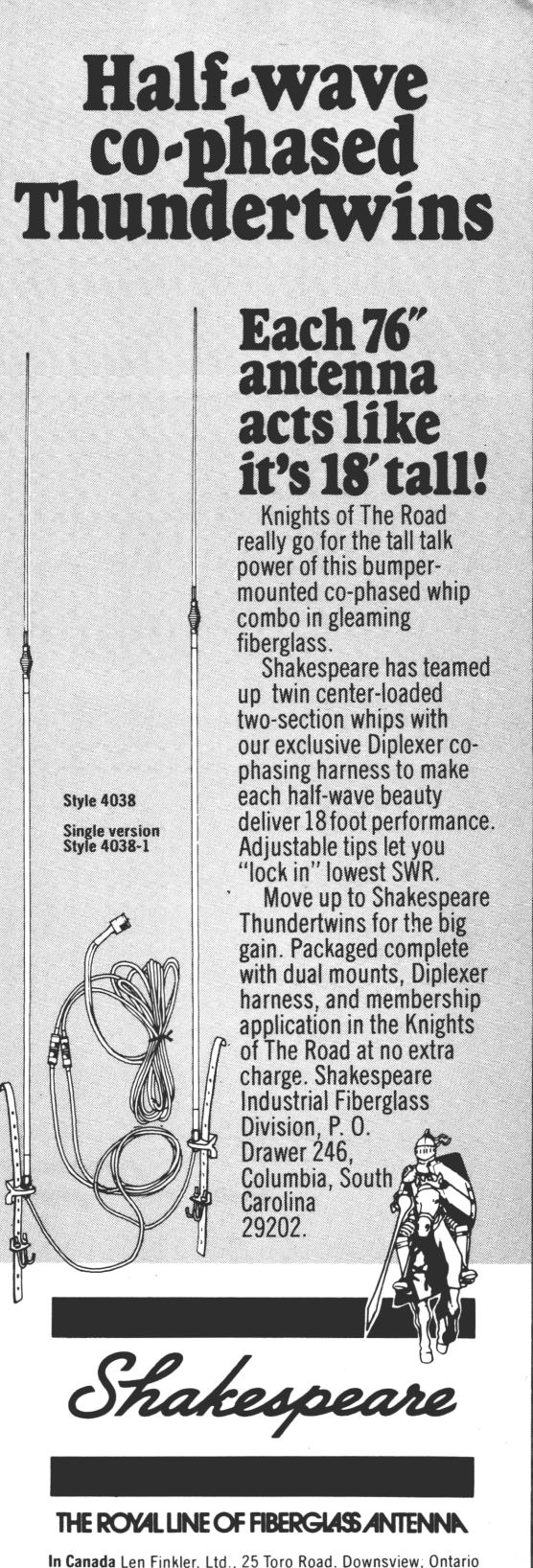 Half-wave co-phased Thundertwins

Each 76" antenna acts like it's 18' tall!

Knights of The Road really go for the tall talk power of this bumper-mounted co-phased whip combo in gleaming fiberglass.

Shakespeare has teamed up twin center-loaded two-section whips with our exclusive Diplexer co-phasing harness to make each half-wave beauty deliver 18 foot performance. Adjustable tips let you "lock in" lowest SWR.

Move up to Shakespeare Thundertwins for the big gain. Packaged complete with dual mounts, Diplexer harness, and membership application in the Knights of The Road at no extra charge. Shakespeare Industrial Fiberglass Division, P. O. Drawer 246, Columbia, South Carolina 29202.

Style 4038

Single version
Style 4038-1

Shakespeare

THE ROYAL LINE OF FIBERGLASS ANTENNA

In Canada Len Finkler, Ltd., 25 Toro Road, Downsview, Ontario